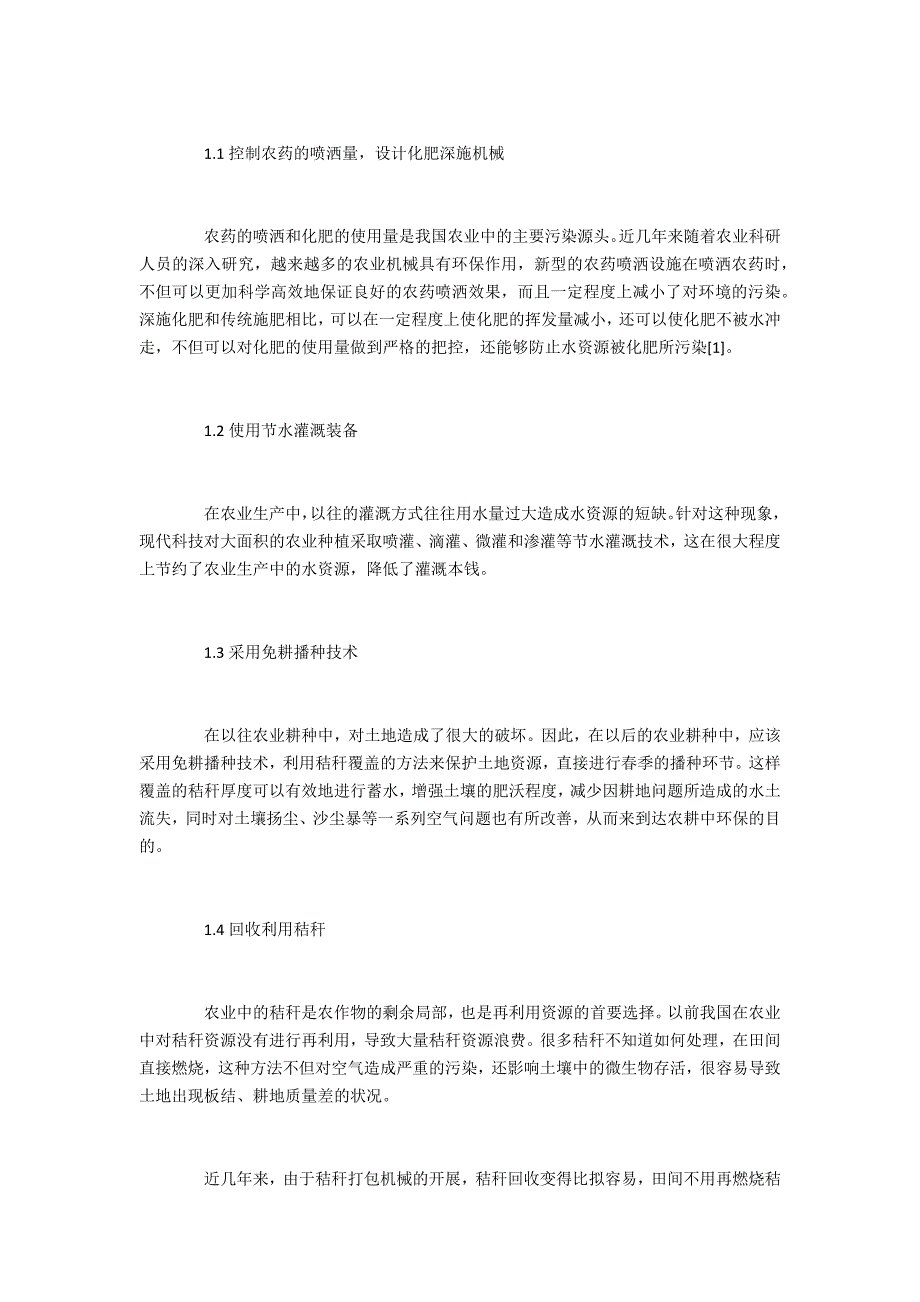 1.1 控制农药的喷洒量，设计化肥深施机械

农药的喷洒和化肥的使用量是我国农业中的主要污染源头。近几年来随着农业科研人员的深入研究，越来越多的农业机械具有环保作用，新型的农药喷洒设施在喷洒农药时，不但可以更加科学高效地保证良好的农药喷洒效果，而且一定程度上减小了对环境的污染。深施化肥和传统施肥相比，可以在一定程度上使化肥的挥发量减小，还可以使化肥不被水冲走，不但可以对化肥的使用量做到严格的把控，还能够防止水资源被化肥所污染[1]。

1.2 使用节水灌溉装备

在农业生产中，以往的灌溉方式往往用水量过大造成水资源的短缺。针对这种现象，现代科技对大面积的农业种植采取喷灌、滴灌、微灌和渗灌等节水灌溉技术，这在很大程度上节约了农业生产中的水资源，降低了灌溉本钱。

1.3 采用免耕播种技术

在以往农业耕种中，对土地造成了很大的破坏。因此，在以后的农业耕种中，应该采用免耕播种技术，利用秸秆覆盖的方法来保护土地资源，直接进行春季的播种环节。这样覆盖的秸秆厚度可以有效地进行蓄水，增强土壤的肥沃程度，减少因耕地问题所造成的水土流失，同时对土壤扬尘、沙尘暴等一系列空气问题也有所改善，从而来到达农耕中环保的目的。

1.4 回收利用秸秆

农业中的秸秆是农作物的剩余局部，也是再利用资源的首要选择。以前我国在农业中对秸秆资源没有进行再利用，导致大量秸秆资源浪费。很多秸秆不知道如何处理，在田间直接燃烧，这种方法不但对空气造成严重的污染，还影响土壤中的微生物存活，很容易导致土地出现板结、耕地质量差的状况。

近几年来，由于秸秆打包机械的开展，秸秆回收变得比拟容易，田间不用再燃烧秸